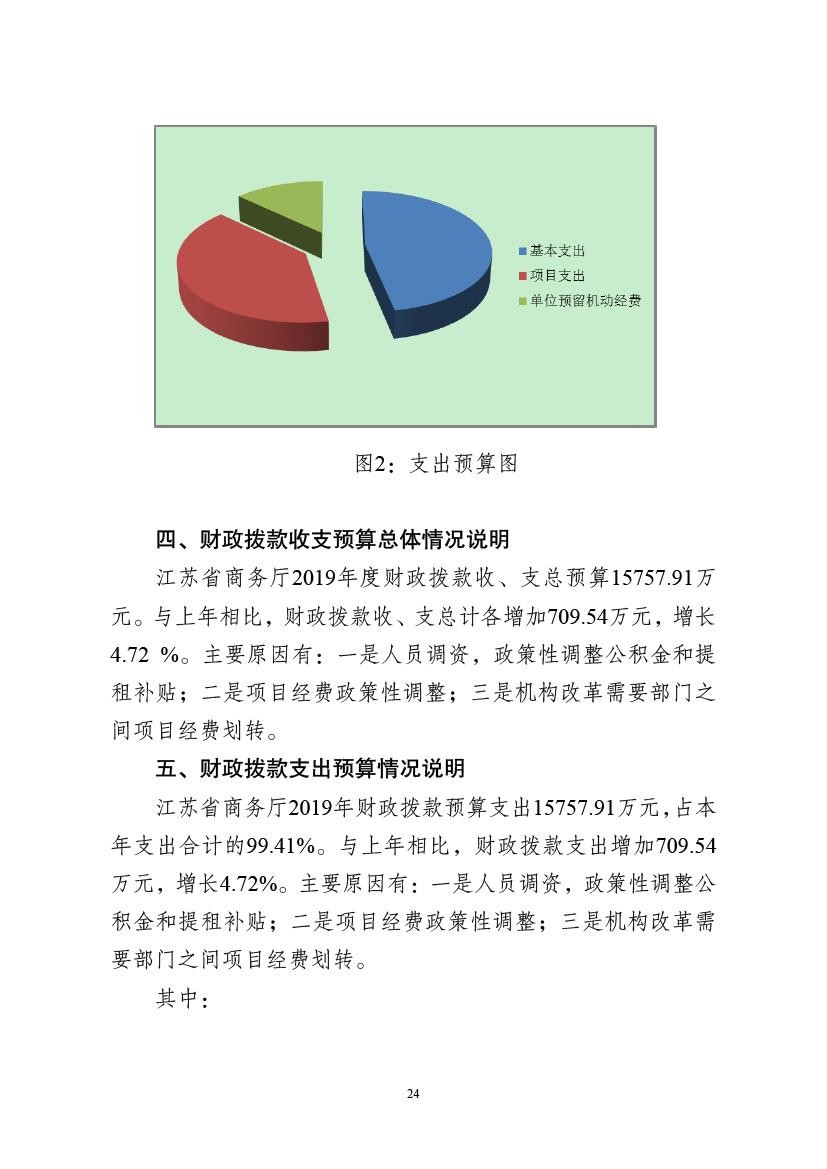 基本支出
项目支出
单位预留机动经费

图2：支出预算图

四、财政拨款收支预算总体情况说明

江苏省商务厅2019年度财政拨款收、支总预算15757.91万元。与上年相比，财政拨款收、支总计各增加709.54万元，增长4.72 %。主要原因有：一是人员调资，政策性调整公积金和提租补贴；二是项目经费政策性调整；三是机构改革需要部门之间项目经费划转。

五、财政拨款支出预算情况说明

江苏省商务厅2019年财政拨款预算支出15757.91万元，占本年支出合计的99.41%。与上年相比，财政拨款支出增加709.54万元，增长4.72%。主要原因有：一是人员调资，政策性调整公积金和提租补贴；二是项目经费政策性调整；三是机构改革需要部门之间项目经费划转。

其中：

24